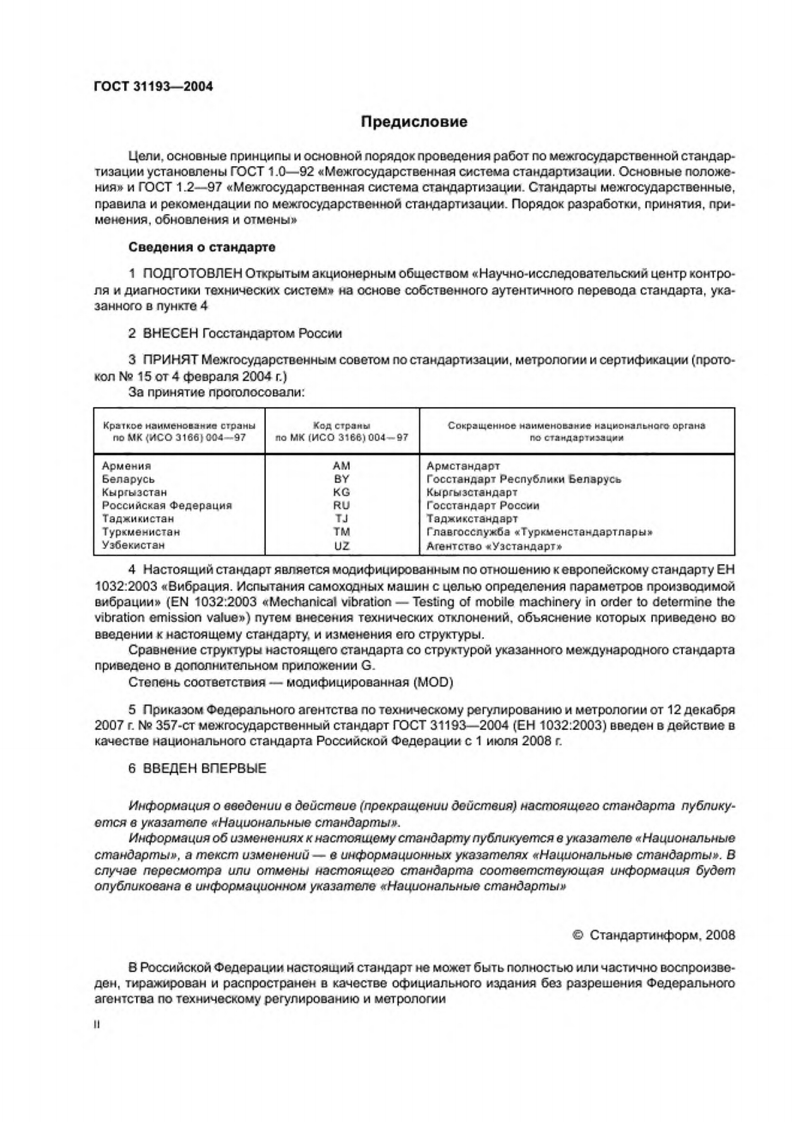 ГОСТ 31193—2004

Предисловие

Цели, основные принципы и основной порядок проведения работ по межгосударственной стандартизации установлены ГОСТ 1.0—92 «Межгосударственная система стандартизации. Основные положения» и ГОСТ 1.2—97 «Межгосударственная система стандартизации. Стандарты межгосударственные, правила и рекомендации по межгосударственной стандартизации. Порядок разработки, принятия, применения, обновления и отмены»

Сведения о стандарте

1 ПОДГОТОВЛЕН Открытым акционерным обществом «Научно-исследовательский центр контроля и диагностики технических систем» на основе собственного аутентичного перевода стандарта, указанного в пункте 4

2 ВНЕСЕН Госстандартом России

3 ПРИНЯТ Межгосударственным советом по стандартизации, метрологии и сертификации (протокол № 15 от 4 февраля 2004 г.)

За принятие проголосовали:

| Краткое наименование страны по МК (ИСО 3166) 004—97 | Код страны по МК (ИСО 3166) 004—97 | Сокращенное наименование национального органа по стандартизации |
|---|---|---|
| Армения | AM | Армстандарт |
| Беларусь | BY | Госстандарт Республики Беларусь |
| Кыргызстан | KG | Кыргызстандарт |
| Российская Федерация | RU | Госстандарт России |
| Таджикистан | TJ | Таджикстандарт |
| Туркменистан | TM | Главгосслужба «Туркменстандартлары» |
| Узбекистан | UZ | Агентство «Узстандарт» |

4 Настоящий стандарт является модифицированным по отношению к европейскому стандарту ЕН 1032:2003 «Вибрация. Испытания самоходных машин с целью определения параметров производимой вибрации» (EN 1032:2003 «Mechanical vibration — Testing of mobile machinery in order to determine the vibration emission value») путем внесения технических отклонений, объяснение которых приведено во введении к настоящему стандарту, и изменения его структуры.

Сравнение структуры настоящего стандарта со структурой указанного международного стандарта приведено в дополнительном приложении G.

Степень соответствия — модифицированная (MOD)

5 Приказом Федерального агентства по техническому регулированию и метрологии от 12 декабря 2007 г. № 357-ст межгосударственный стандарт ГОСТ 31193—2004 (ЕН 1032:2003) введен в действие в качестве национального стандарта Российской Федерации с 1 июля 2008 г.

6 ВВЕДЕН ВПЕРВЫЕ

Информация о введении в действие (прекращении действия) настоящего стандарта публикуется в указателе «Национальные стандарты».

Информация об изменениях к настоящему стандарту публикуется в указателе «Национальные стандарты», а текст изменений — в информационных указателях «Национальные стандарты». В случае пересмотра или отмены настоящего стандарта соответствующая информация будет опубликована в информационном указателе «Национальные стандарты»

© Стандартинформ, 2008

В Российской Федерации настоящий стандарт не может быть полностью или частично воспроизведен, тиражирован и распространен в качестве официального издания без разрешения Федерального агентства по техническому регулированию и метрологии

II